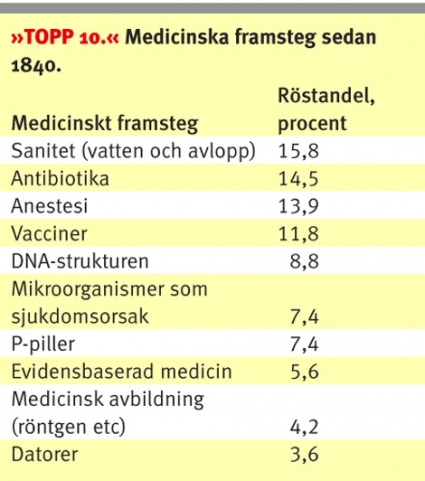 »TOPP 10.« Medicinska framsteg sedan 1840.

| Medicinskt framsteg | Röstandel, procent |
|---|---|
| Sanitet (vatten och avlopp) | 15,8 |
| Antibiotika | 14,5 |
| Anestesi | 13,9 |
| Vacciner | 11,8 |
| DNA-strukturen | 8,8 |
| Mikroorganismer som sjukdomsorsak | 7,4 |
| P-piller | 7,4 |
| Evidensbaserad medicin | 5,6 |
| Medicinsk avbildning (röntgen etc) | 4,2 |
| Datorer | 3,6 |